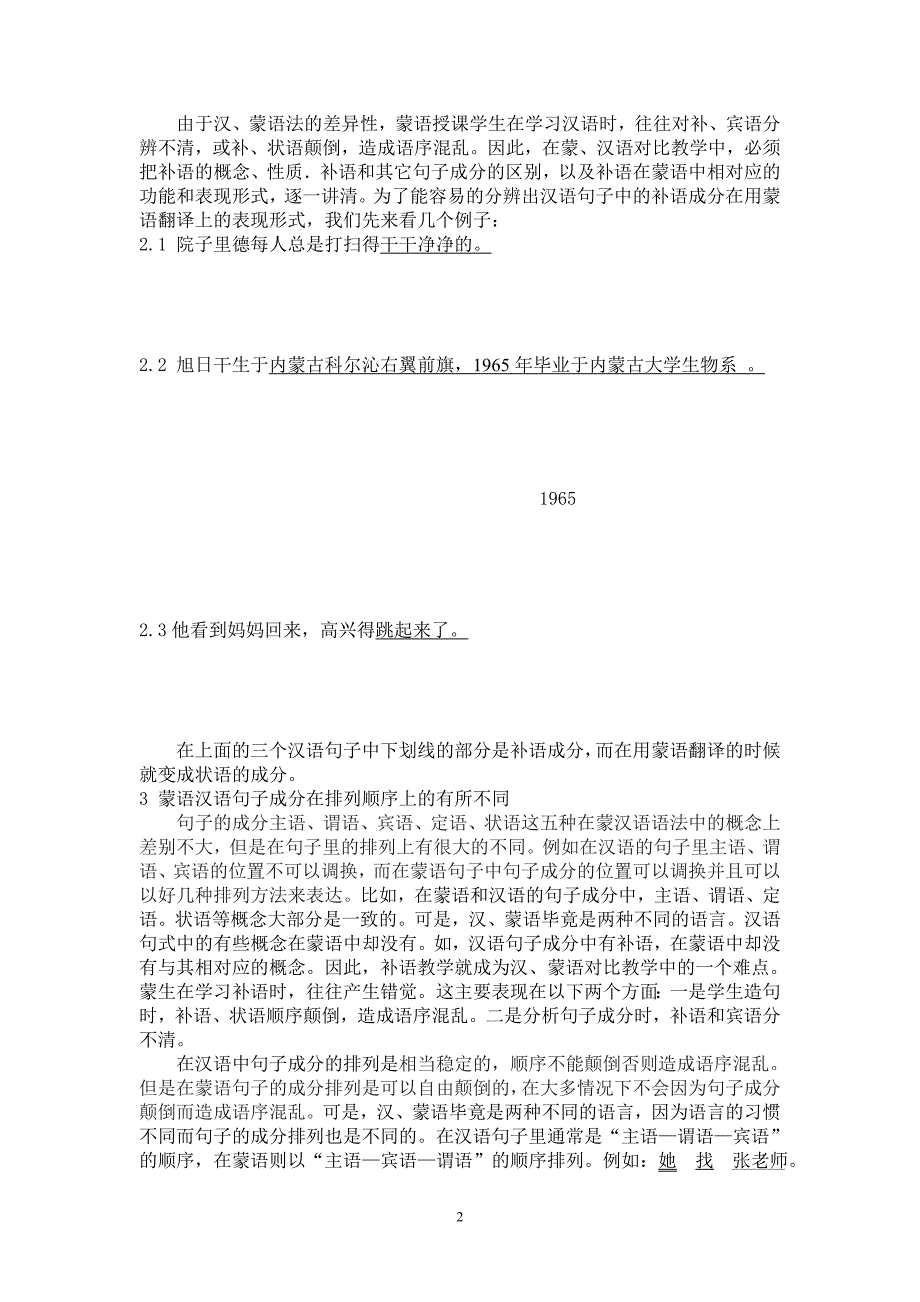 由于汉、蒙语法的差异性，蒙语授课学生在学习汉语时，往往对补、宾语分辨不清，或补、状语颠倒，造成语序混乱。因此，在蒙、汉语对比教学中，必须把补语的概念、性质．补语和其它句子成分的区别，以及补语在蒙语中相对应的功能和表现形式，逐一讲清。为了能容易的分辨出汉语句子中的补语成分在用蒙语翻译上的表现形式，我们先来看几个例子：

2.1 院子里德每人总是打扫得干干净净的。

2.2 旭日干生于内蒙古科尔沁右翼前旗，1965 年毕业于内蒙古大学生物系 。

1965

2.3 他看到妈妈回来，高兴得跳起来了。

在上面的三个汉语句子中下划线的部分是补语成分，而在用蒙语翻译的时候就变成状语的成分。

3 蒙语汉语句子成分在排列顺序上的有所不同

句子的成分主语、谓语、宾语、定语、状语这五种在蒙汉语语法中的概念上差别不大，但是在句子里的排列上有很大的不同。例如在汉语的句子里主语、谓语、宾语的位置不可以调换，而在蒙语句子中句子成分的位置可以调换并且可以以好几种排列方法来表达。比如，在蒙语和汉语的句子成分中，主语、谓语、定语。状语等概念大部分是一致的。可是，汉、蒙语毕竟是两种不同的语言。汉语句式中的有些概念在蒙语中却没有。如，汉语句子成分中有补语，在蒙语中却没有与其相对应的概念。因此，补语教学就成为汉、蒙语对比教学中的一个难点。蒙生在学习补语时，往往产生错觉。这主要表现在以下两个方面：一是学生造句时，补语、状语顺序颠倒，造成语序混乱。二是分析句子成分时，补语和宾语分不清。

在汉语中句子成分的排列是相当稳定的，顺序不能颠倒否则造成语序混乱。但是在蒙语句子的成分排列是可以自由颠倒的，在大多情况下不会因为句子成分颠倒而造成语序混乱。可是，汉、蒙语毕竟是两种不同的语言，因为语言的习惯不同而句子的成分排列也是不同的。在汉语句子里通常是“主语—谓语—宾语”的顺序，在蒙语则以“主语—宾语—谓语”的顺序排列。例如：她 找 张老师。

2